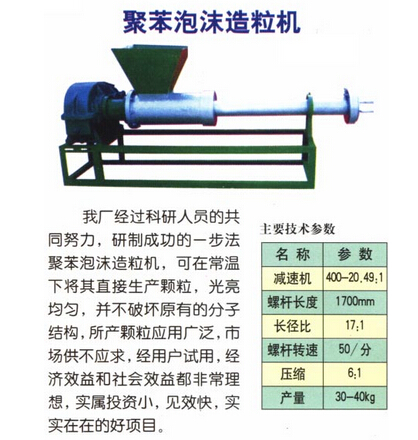 聚苯泡沫造粒机

我厂经过科研人员的共同努力，研制成功的一步法聚苯泡沫造粒机，可在常温下将其直接生产颗粒，光亮均匀，并不破坏原有的分子结构，所产颗粒应用广泛，市场供不应求，经用户试用，经济效益和社会效益都非常理想，实属投资小，见效快，实实在在的好项目。

主要技术参数

| 名称 | 参数 |
|---|---|
| 减速机 | 400-20,49:1 |
| 螺杆长度 | 1700mm |
| 长径比 | 17:1 |
| 螺杆转速 | 50/分 |
| 压缩 | 6:1 |
| 产量 | 30-40kg |